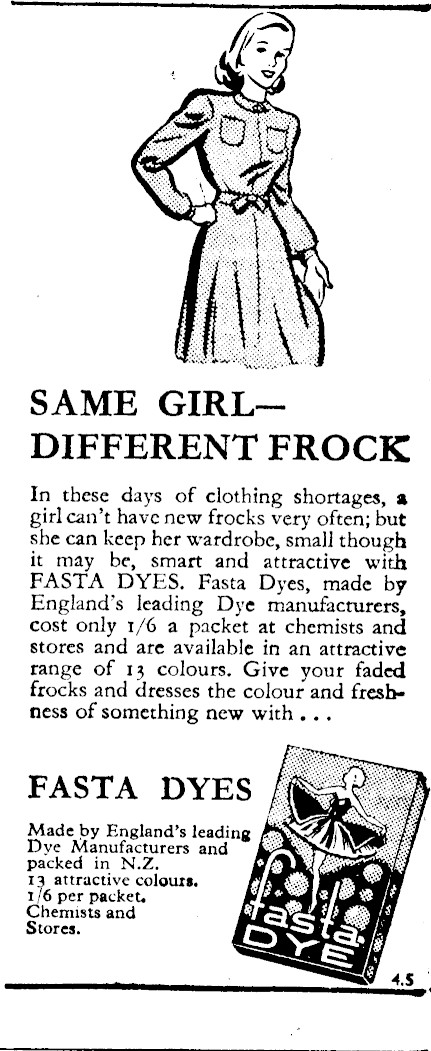 SAME GIRL—
DIFFERENT FROCK

In these days of clothing shortages, a girl can't have new frocks very often; but she can keep her wardrobe, small though it may be, smart and attractive with FASTA DYES. Fasta Dyes, made by England's leading Dye manufacturers, cost only 1/6 a packet at chemists and stores and are available in an attractive range of 13 colours. Give your faded frocks and dresses the colour and freshness of something new with . . .

FASTA DYES

Made by England's leading Dye Manufacturers and packed in N.Z.
13 attractive colours.
1/6 per packet.
Chemists and Stores.

fasta DYE

4.5